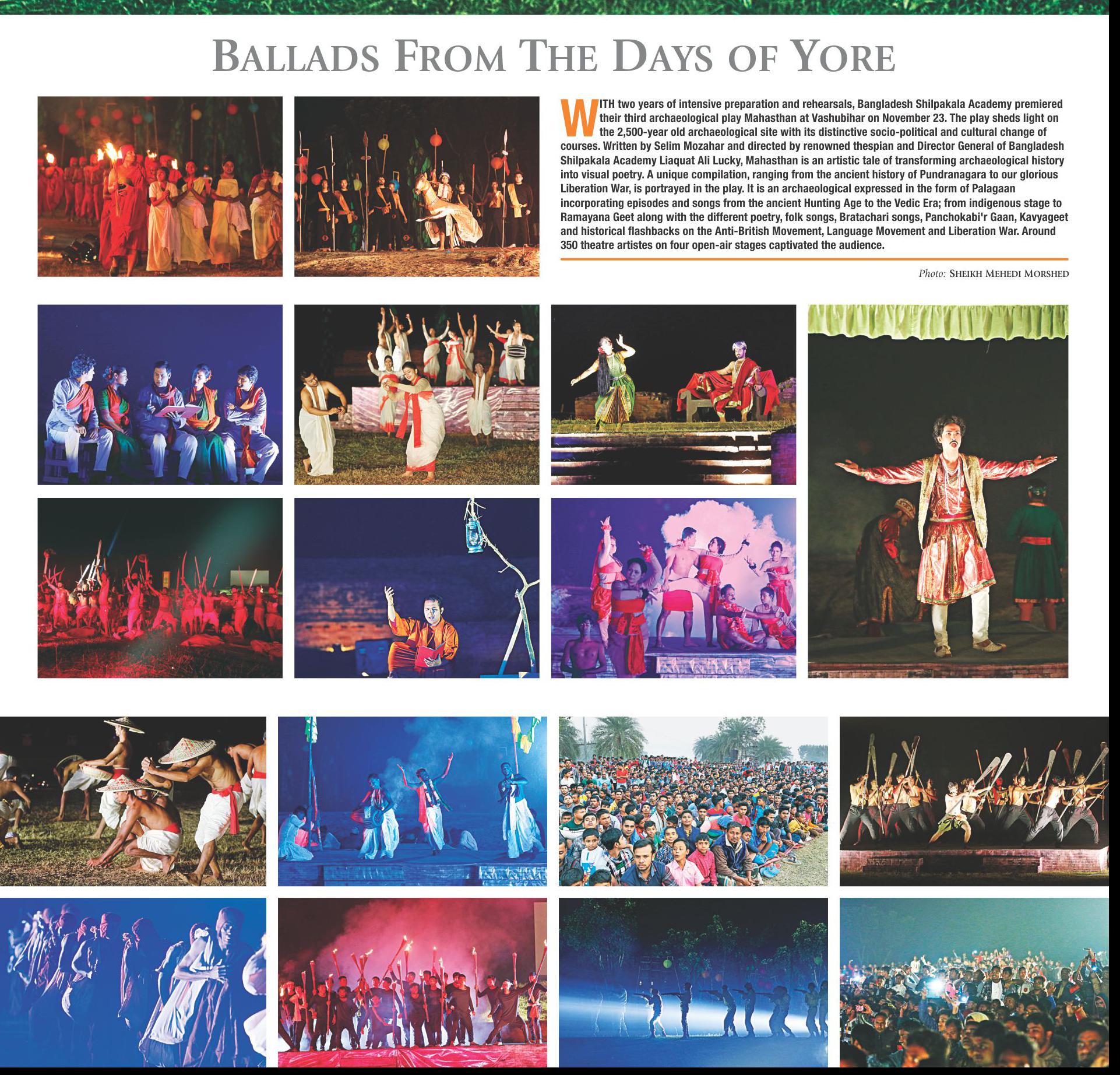 BALLADS FROM THE DAYS OF YORE

WITH two years of intensive preparation and rehearsals, Bangladesh Shilpakala Academy premiered their third archaeological play Mahasthan at Vashubihar on November 23. The play sheds light on the 2,500-year old archaeological site with its distinctive socio-political and cultural change of courses. Written by Selim Mozahar and directed by renowned thespian and Director General of Bangladesh Shilpakala Academy Liaquat Ali Lucky, Mahasthan is an artistic tale of transforming archaeological history into visual poetry. A unique compilation, ranging from the ancient history of Pundranagara to our glorious Liberation War, is portrayed in the play. It is an archaeological expressed in the form of Palagaan incorporating episodes and songs from the ancient Hunting Age to the Vedic Era; from indigenous stage to Ramayana Geet along with the different poetry, folk songs, Bratachari songs, Panchokabi'r Gaan, Kavyageet and historical flashbacks on the Anti-British Movement, Language Movement and Liberation War. Around 350 theatre artistes on four open-air stages captivated the audience.

Photo: SHEIKH MEHEDI MORSHED